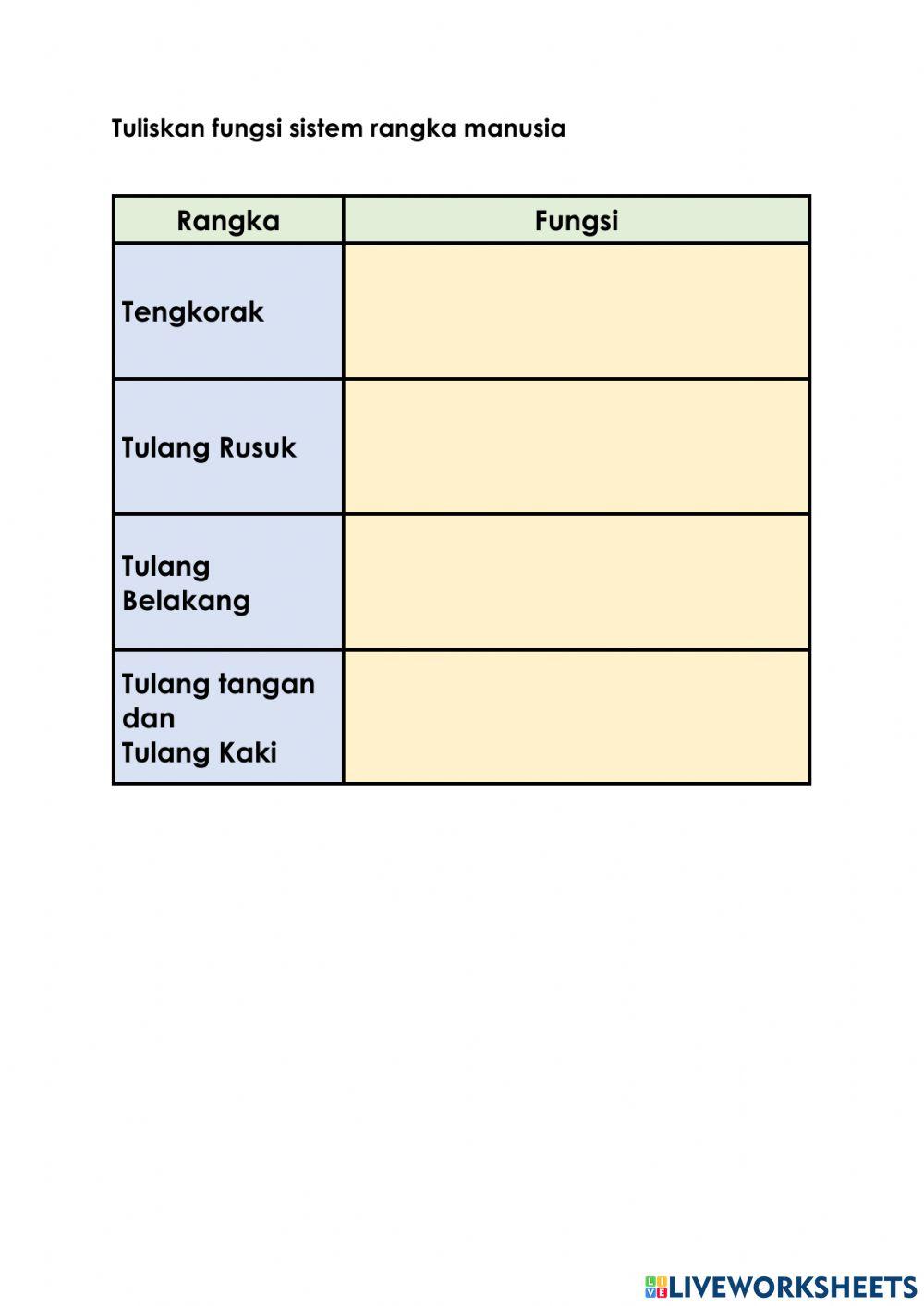 Tuliskan fungsi sistem rangka manusia

| Rangka | Fungsi |
|---|---|
| Tengkorak | |
| Tulang Rusuk | |
| Tulang Belakang | |
| Tulang tangan dan Tulang Kaki | |

LIVEWORKSHEETS